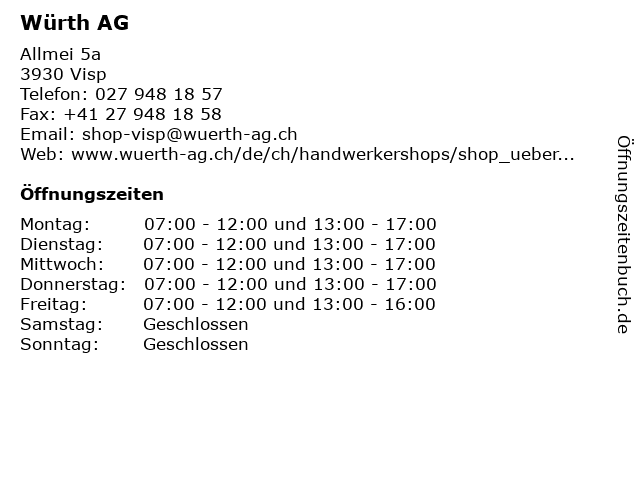 Würth AG

Allmei 5a
3930 Visp
Telefon: 027 948 18 57
Fax: +41 27 948 18 58
Email: shop-visp@wuerth-ag.ch
Web: www.wuerth-ag.ch/de/ch/handwerkershops/shop_ueber...

Öffnungszeiten

| | |
|---|---|
| Montag: | 07:00 - 12:00 und 13:00 - 17:00 |
| Dienstag: | 07:00 - 12:00 und 13:00 - 17:00 |
| Mittwoch: | 07:00 - 12:00 und 13:00 - 17:00 |
| Donnerstag: | 07:00 - 12:00 und 13:00 - 17:00 |
| Freitag: | 07:00 - 12:00 und 13:00 - 16:00 |
| Samstag: | Geschlossen |
| Sonntag: | Geschlossen |

Öffnungszeitenbuch.de